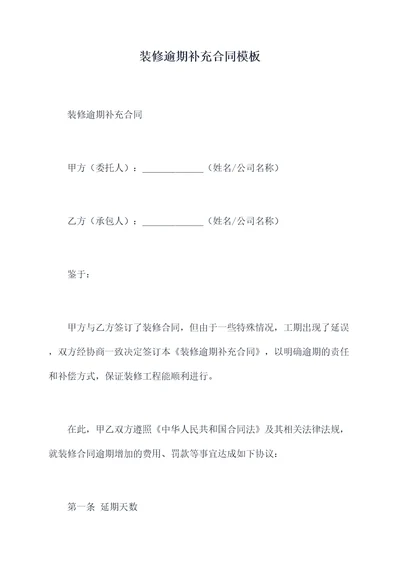 装修逾期补充合同模板

装修逾期补充合同

甲方（委托人）：____________（姓名/公司名称）

乙方（承包人）：____________（姓名/公司名称）

鉴于：

甲方与乙方签订了装修合同，但由于一些特殊情况，工期出现了延误，双方经协商一致决定签订本《装修逾期补充合同》，以明确逾期的责任和补偿方式，保证装修工程能顺利进行。

在此，甲乙双方遵照《中华人民共和国合同法》及其相关法律法规，就装修合同逾期增加的费用、罚款等事宜达成如下协议：

第一条 延期天数